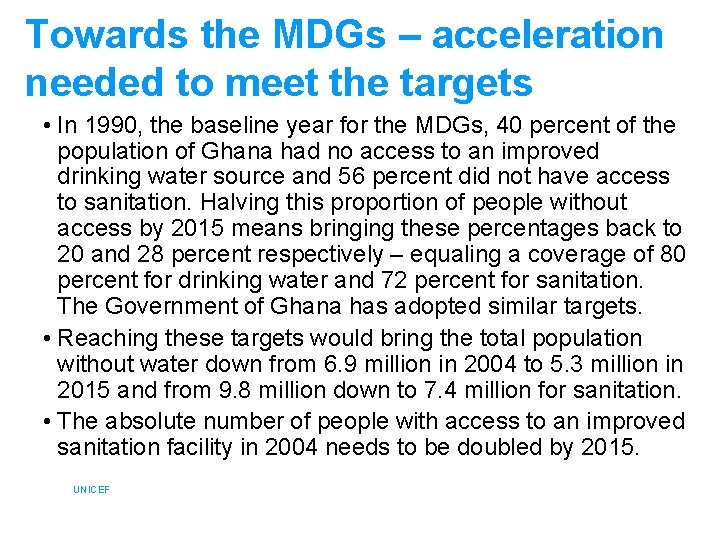 Towards the MDGs – acceleration needed to meet the targets

• In 1990, the baseline year for the MDGs, 40 percent of the population of Ghana had no access to an improved drinking water source and 56 percent did not have access to sanitation. Halving this proportion of people without access by 2015 means bringing these percentages back to 20 and 28 percent respectively – equaling a coverage of 80 percent for drinking water and 72 percent for sanitation. The Government of Ghana has adopted similar targets.

• Reaching these targets would bring the total population without water down from 6.9 million in 2004 to 5.3 million in 2015 and from 9.8 million down to 7.4 million for sanitation.

• The absolute number of people with access to an improved sanitation facility in 2004 needs to be doubled by 2015.

UNICEF